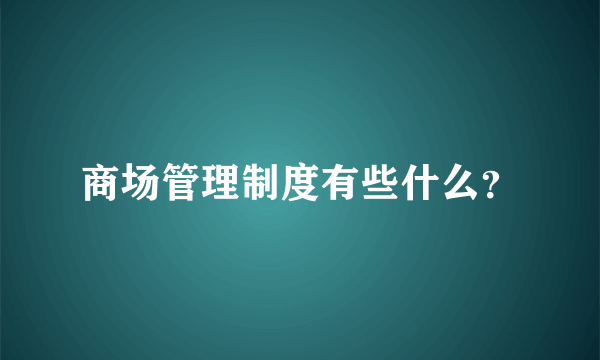 商场管理制度有些什么?